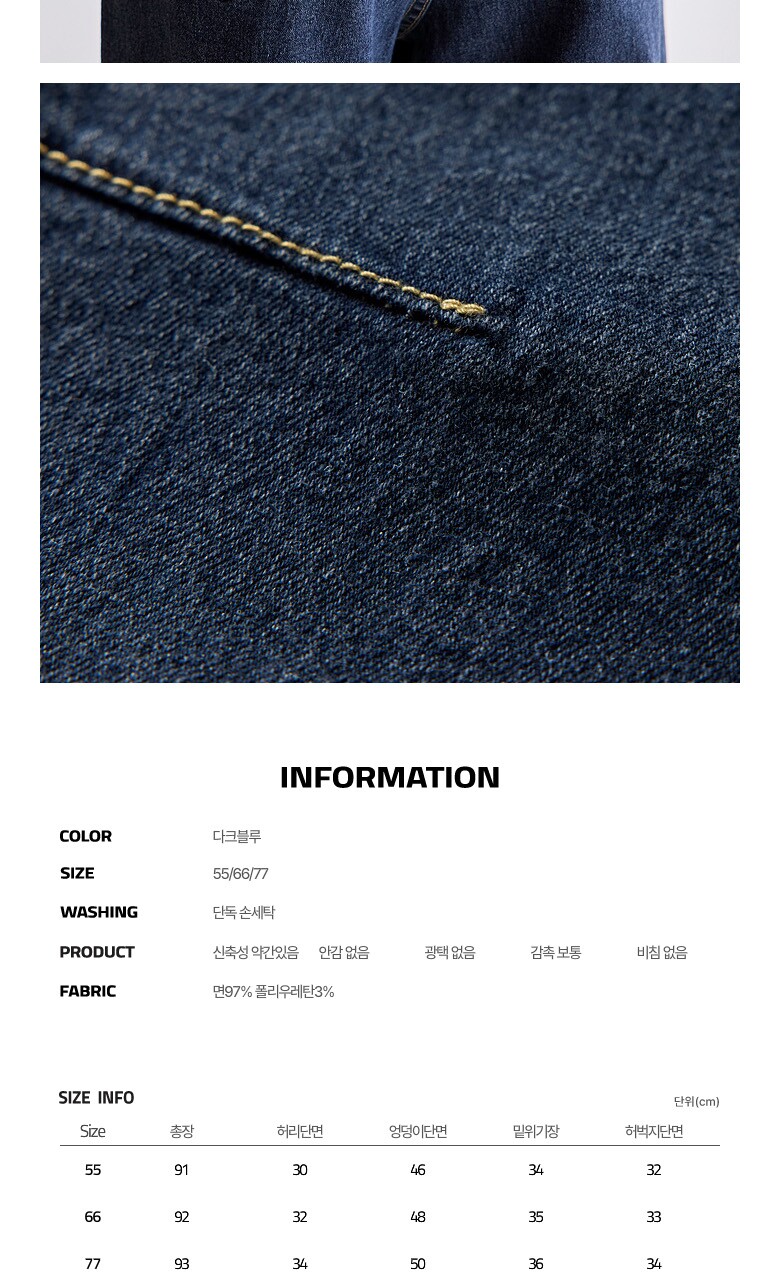 INFORMATION

COLOR 다크블루
SIZE 55/66/77
WASHING 단독 손세탁
PRODUCT 신축성 약간있음 안감 없음 광택 없음 감촉 보통 비침 없음
FABRIC 면97% 폴리우레탄3%

SIZE INFO
단위(cm)

| Size | 총장 | 허리단면 | 엉덩이단면 | 밑위기장 | 허벅지단면 |
|---|---|---|---|---|---|
| 55 | 91 | 30 | 46 | 34 | 32 |
| 66 | 92 | 32 | 48 | 35 | 33 |
| 77 | 93 | 34 | 50 | 36 | 34 |